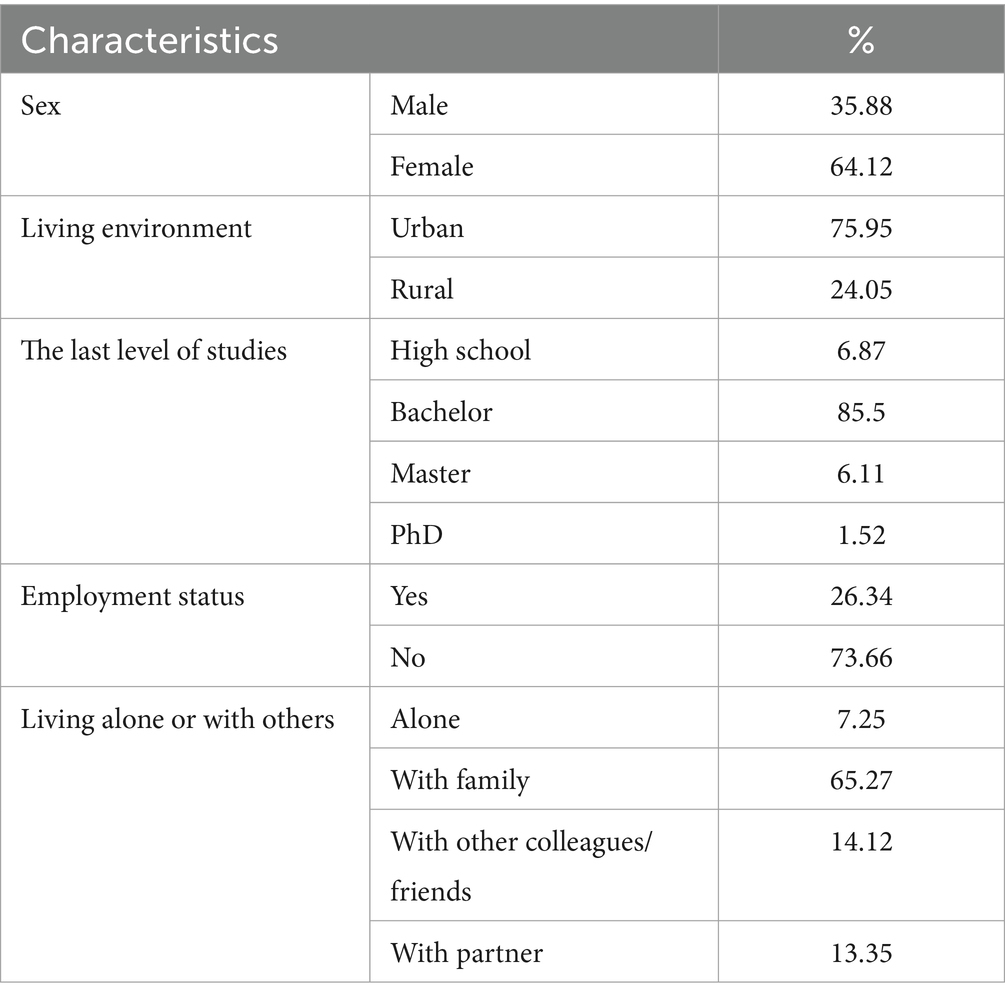 | Characteristics | | % |
|---|---|---|
| Sex | Male | 35.88 |
| | Female | 64.12 |
| Living environment | Urban | 75.95 |
| | Rural | 24.05 |
| The last level of studies | High school | 6.87 |
| | Bachelor | 85.5 |
| | Master | 6.11 |
| | PhD | 1.52 |
| Employment status | Yes | 26.34 |
| | No | 73.66 |
| Living alone or with others | Alone | 7.25 |
| | With family | 65.27 |
| | With other colleagues/ friends | 14.12 |
| | With partner | 13.35 |